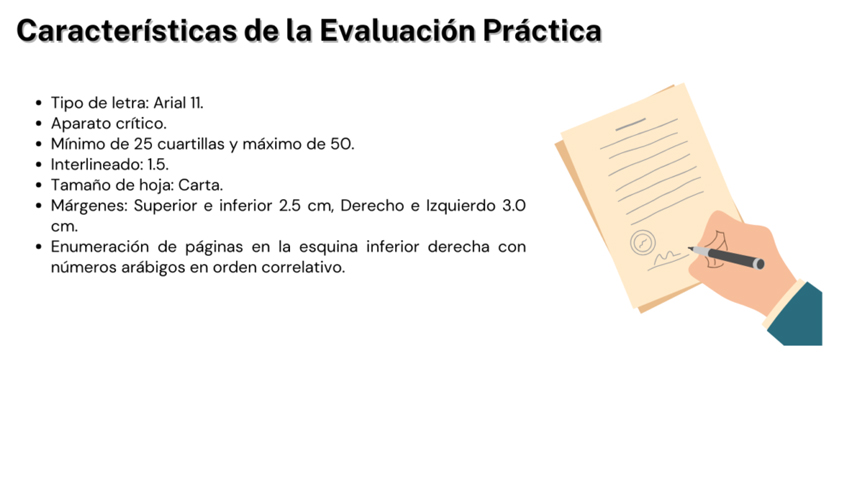 Características de la Evaluación Práctica

• Tipo de letra: Arial 11.
• Aparato crítico.
• Mínimo de 25 cuartillas y máximo de 50.
• Interlineado: 1.5.
• Tamaño de hoja: Carta.
• Márgenes: Superior e inferior 2.5 cm, Derecho e Izquierdo 3.0 cm.
• Enumeración de páginas en la esquina inferior derecha con números arábigos en orden correlativo.